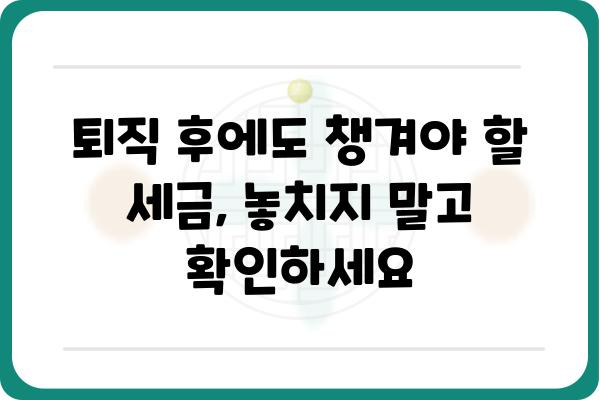 퇴직 후에도 챙겨야 할 세금, 놓치지 말고 확인하세요